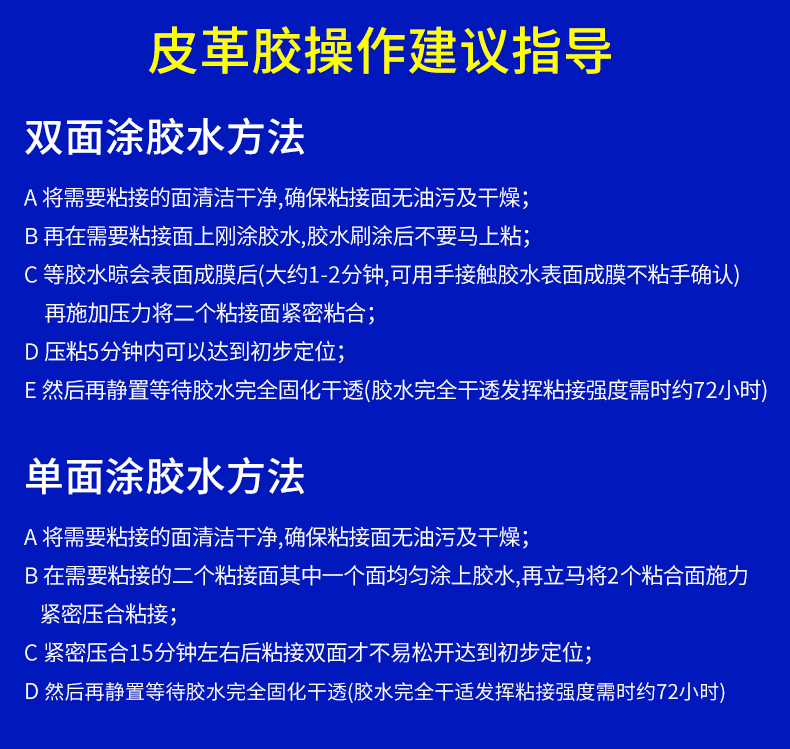 皮革胶操作建议指导

双面涂胶水方法

A 将需要粘接的面清洁干净,确保粘接面无油污及干燥;

B 再在需要粘接面上刚涂胶水,胶水刷涂后不要马上粘;

C 等胶水晾会表面成膜后(大约1-2分钟,可用手接触胶水表面成膜不粘手确认) 再施加压力将二个粘接面紧密粘合;

D 压粘5分钟内可以达到初步定位;

E 然后再静置等待胶水完全固化干透(胶水完全干透发挥粘接强度需时约72小时)

单面涂胶水方法

A 将需要粘接的面清洁干净,确保粘接面无油污及干燥;

B 在需要粘接的二个粘接面其中一个面均匀涂上胶水,再立马将2个粘合面施力紧密压合粘接;

C 紧密压合15分钟左右后粘接双面才不易松开达到初步定位;

D 然后再静置等待胶水完全固化干透(胶水完全干适发挥粘接强度需时约72小时)